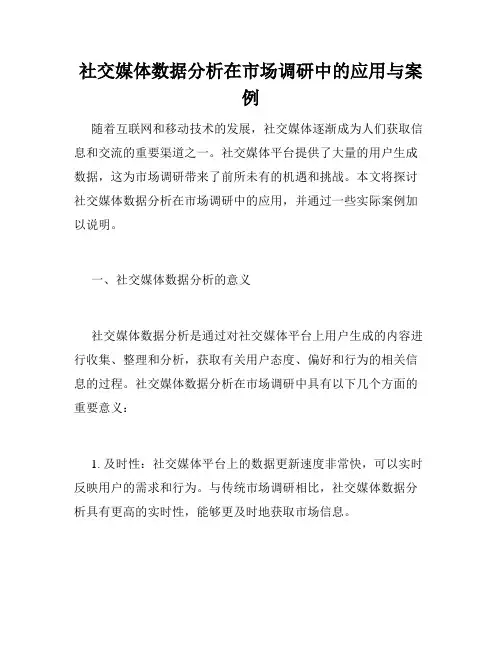 社交媒体数据分析在市场调研中的应用与案例

随着互联网和移动技术的发展，社交媒体逐渐成为人们获取信息和交流的重要渠道之一。社交媒体平台提供了大量的用户生成数据，这为市场调研带来了前所未有的机遇和挑战。本文将探讨社交媒体数据分析在市场调研中的应用，并通过一些实际案例加以说明。

一、社交媒体数据分析的意义

社交媒体数据分析是通过对社交媒体平台上用户生成的内容进行收集、整理和分析，获取有关用户态度、偏好和行为的相关信息的过程。社交媒体数据分析在市场调研中具有以下几个方面的重要意义：

1. 及时性：社交媒体平台上的数据更新速度非常快，可以实时反映用户的需求和行为。与传统市场调研相比，社交媒体数据分析具有更高的实时性，能够更及时地获取市场信息。